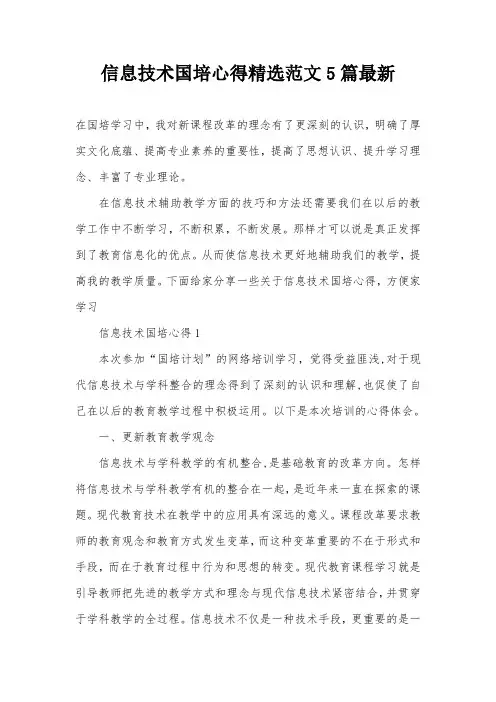 信息技术国培心得精选范文5篇最新

在国培学习中，我对新课程改革的理念有了更深刻的认识，明确了厚实文化底蕴、提高专业素养的重要性，提高了思想认识、提升学习理念、丰富了专业理论。

在信息技术辅助教学方面的技巧和方法还需要我们在以后的教学工作中不断学习，不断积累，不断发展。那样才可以说是真正发挥到了教育信息化的优点。从而使信息技术更好地辅助我们的教学，提高我的教学质量。下面给家分享一些关于信息技术国培心得，方便家学习

信息技术国培心得1

本次参加“国培计划”的网络培训学习，觉得受益匪浅,对于现代信息技术与学科整合的理念得到了深刻的认识和理解,也促使了自己在以后的教育教学过程中积极运用。以下是本次培训的心得体会。

一、更新教育教学观念

信息技术与学科教学的有机整合,是基础教育的改革方向。怎样将信息技术与学科教学有机的整合在一起，是近年来一直在探索的课题。现代教育技术在教学中的应用具有深远的意义。课程改革要求教师的教育观念和教育方式发生变革，而这种变革重要的不在于形式和手段，而在于教育过程中行为和思想的转变。现代教育课程学习就是引导教师把先进的教学方式和理念与现代信息技术紧密结合，并贯穿于学科教学的全过程。信息技术不仅是一种技术手段，更重要的是一